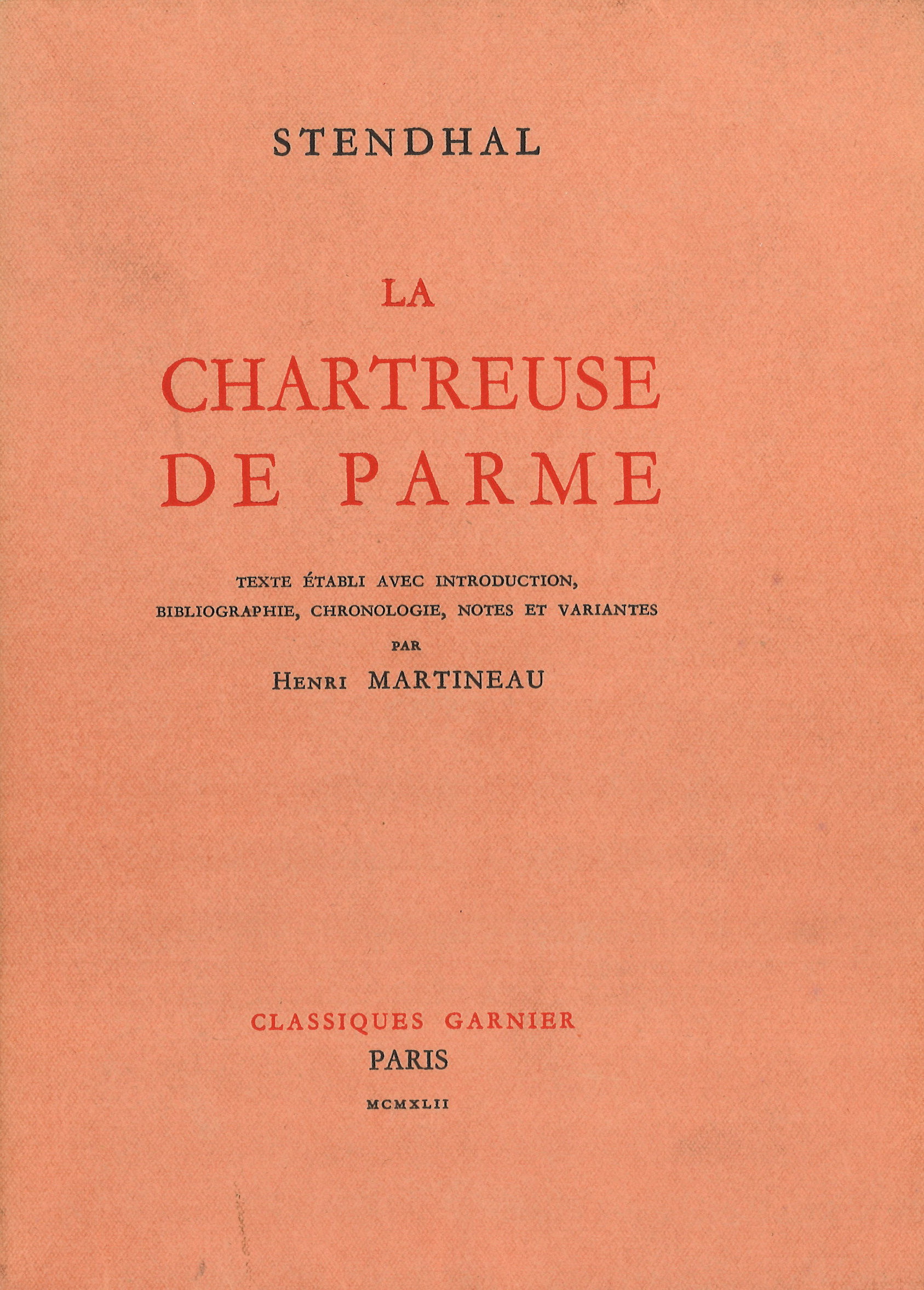 STENDHAL

LA
CHARTREUSE
DE PARME

TEXTE ÉTABLI AVEC INTRODUCTION, BIBLIOGRAPHIE, CHRONOLOGIE, NOTES ET VARIANTES
PAR
HENRI MARTINEAU

CLASSIQUES GARNIER
PARIS
MCMXLII